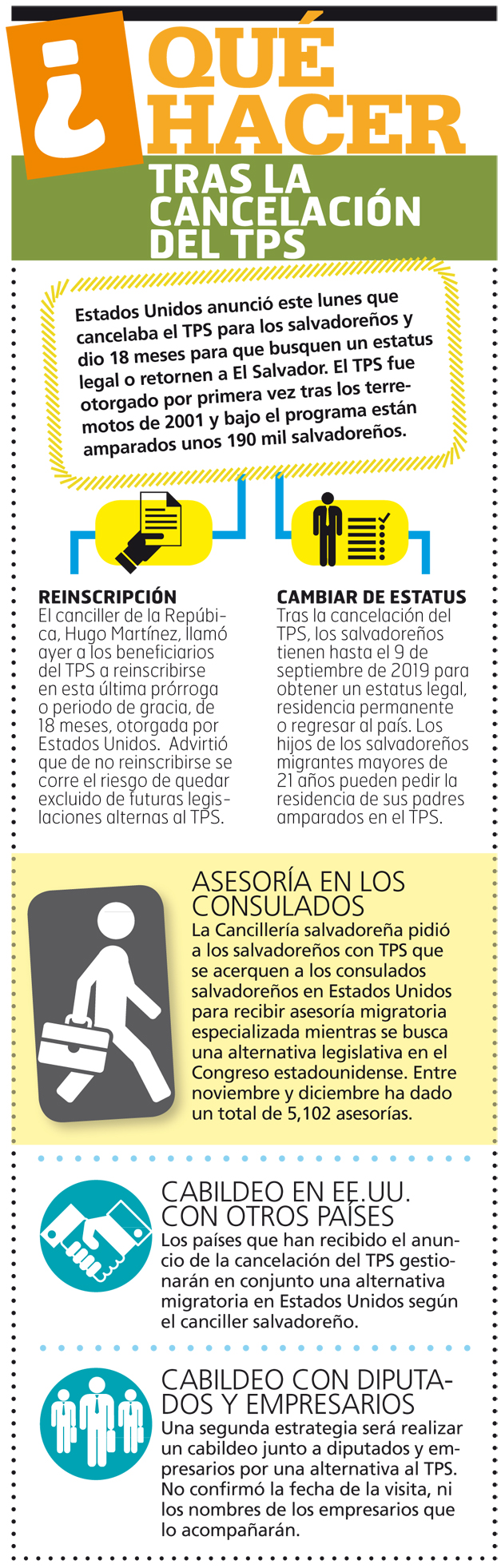 ¿QUÉ HACER

TRAS LA CANCELACIÓN DEL TPS

Estados Unidos anunció este lunes que cancelaba el TPS para los salvadoreños y dio 18 meses para que busquen un estatus legal o retornen a El Salvador. El TPS fue otorgado por primera vez tras los terremotos de 2001 y bajo el programa están amparados unos 190 mil salvadoreños.

REINSCRIPCIÓN
El canciller de la República, Hugo Martínez, llamó ayer a los beneficiarios del TPS a reinscribirse en esta última prórroga o periodo de gracia, de 18 meses, otorgada por Estados Unidos. Advirtió que de no reinscribirse se corre el riesgo de quedar excluido de futuras legislaciones alternas al TPS.

CAMBIAR DE ESTATUS
Tras la cancelación del TPS, los salvadoreños tienen hasta el 9 de septiembre de 2019 para obtener un estatus legal, residencia permanente o regresar al país. Los hijos de los salvadoreños migrantes mayores de 21 años pueden pedir la residencia de sus padres amparados en el TPS.

ASESORÍA EN LOS CONSULADOS
La Cancillería salvadoreña pidió a los salvadoreños con TPS que se acerquen a los consulados salvadoreños en Estados Unidos para recibir asesoría migratoria especializada mientras se busca una alternativa legislativa en el Congreso estadounidense. Entre noviembre y diciembre ha dado un total de 5,102 asesorías.

CABILDEO EN EE.UU. CON OTROS PAÍSES
Los países que han recibido el anuncio de la cancelación del TPS gestionarán en conjunto una alternativa migratoria en Estados Unidos según el canciller salvadoreño.

CABILDEO CON DIPUTADOS Y EMPRESARIOS
Una segunda estrategia será realizar un cabildeo junto a diputados y empresarios por una alternativa al TPS. No confirmó la fecha de la visita, ni los nombres de los empresarios que lo acompañarán.